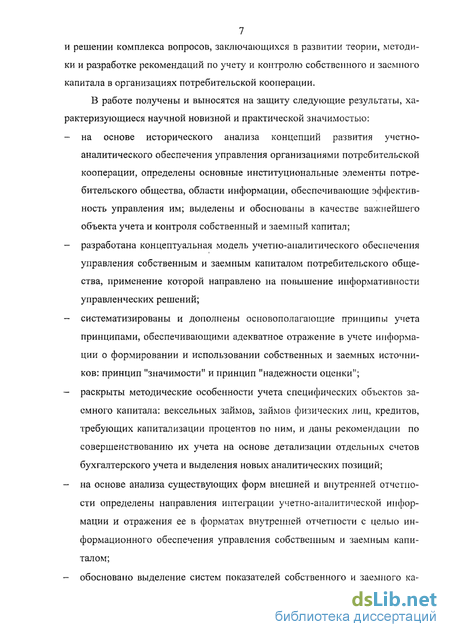 7

и решении комплекса вопросов, заключающихся в развитии теории, методики и разработке рекомендаций по учету и контролю собственного и заемного капитала в организациях потребительской кооперации.

В работе получены и выносятся на защиту следующие результаты, характеризующиеся научной новизной и практической значимостью:

– на основе исторического анализа концепций развития учетно-аналитического обеспечения управления организациями потребительской кооперации, определены основные институциональные элементы потребительского общества, области информации, обеспечивающие эффективность управления им; выделены и обоснованы в качестве важнейшего объекта учета и контроля собственный и заемный капитал;

– разработана концептуальная модель учетно-аналитического обеспечения управления собственным и заемным капиталом потребительского общества, применение которой направлено на повышение информативности управленческих решений;

– систематизированы и дополнены основополагающие принципы учета принципами, обеспечивающими адекватное отражение в учете информации о формировании и использовании собственных и заемных источников: принцип "значимости" и принцип "надежности оценки";

– раскрыты методические особенности учета специфических объектов заемного капитала: вексельных займов, займов физических лиц, кредитов, требующих капитализации процентов по ним, и даны рекомендации по совершенствованию их учета на основе детализации отдельных счетов бухгалтерского учета и выделения новых аналитических позиций;

– на основе анализа существующих форм внешней и внутренней отчетности определены направления интеграции учетно-аналитической информации и отражения ее в форматах внутренней отчетности с целью информационного обеспечения управления собственным и заемным капиталом;

– обосновано выделение систем показателей собственного и заемного ка-

dsLib.net
библиотека диссертаций